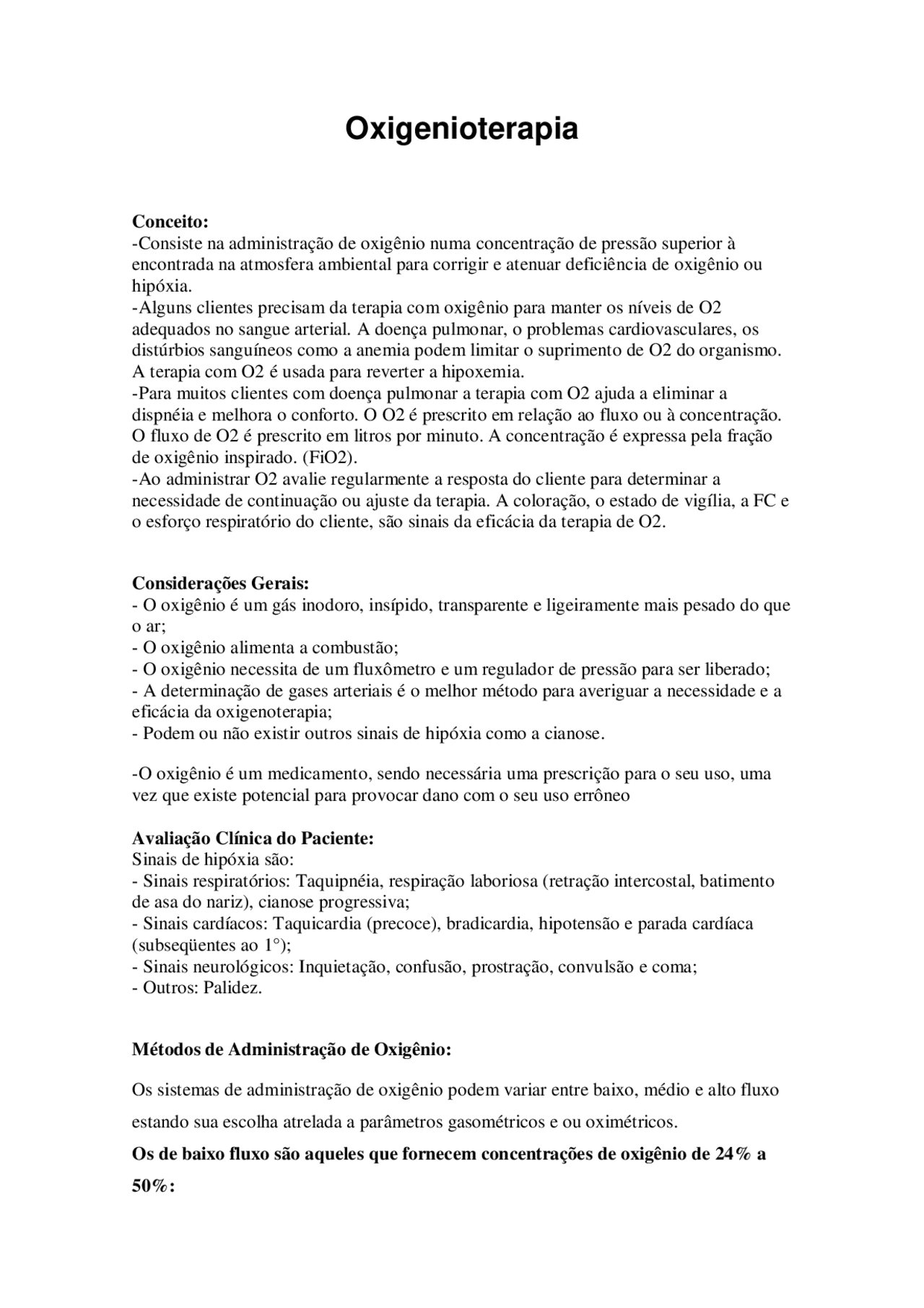 Oxigenioterapia

Conceito:
-Consiste na administração de oxigênio numa concentração de pressão superior à encontrada na atmosfera ambiental para corrigir e atenuar deficiência de oxigênio ou hipóxia.
-Alguns clientes precisam da terapia com oxigênio para manter os níveis de O2 adequados no sangue arterial. A doença pulmonar, o problemas cardiovasculares, os distúrbios sanguíneos como a anemia podem limitar o suprimento de O2 do organismo. A terapia com O2 é usada para reverter a hipoxemia.
-Para muitos clientes com doença pulmonar a terapia com O2 ajuda a eliminar a dispnéia e melhora o conforto. O O2 é prescrito em relação ao fluxo ou à concentração. O fluxo de O2 é prescrito em litros por minuto. A concentração é expressa pela fração de oxigênio inspirado. (FiO2).
-Ao administrar O2 avalie regularmente a resposta do cliente para determinar a necessidade de continuação ou ajuste da terapia. A coloração, o estado de vigília, a FC e o esforço respiratório do cliente, são sinais da eficácia da terapia de O2.

Considerações Gerais:
- O oxigênio é um gás inodoro, insípido, transparente e ligeiramente mais pesado do que o ar;
- O oxigênio alimenta a combustão;
- O oxigênio necessita de um fluxômetro e um regulador de pressão para ser liberado;
- A determinação de gases arteriais é o melhor método para averiguar a necessidade e a eficácia da oxigenoterapia;
- Podem ou não existir outros sinais de hipóxia como a cianose.

-O oxigênio é um medicamento, sendo necessária uma prescrição para o seu uso, uma vez que existe potencial para provocar dano com o seu uso errôneo

Avaliação Clínica do Paciente:
Sinais de hipóxia são:
- Sinais respiratórios: Taquipnéia, respiração laboriosa (retração intercostal, batimento de asa do nariz), cianose progressiva;
- Sinais cardíacos: Taquicardia (precoce), bradicardia, hipotensão e parada cardíaca (subseqüentes ao 1°);
- Sinais neurológicos: Inquietação, confusão, prostração, convulsão e coma;
- Outros: Palidez.

Métodos de Administração de Oxigênio:

Os sistemas de administração de oxigênio podem variar entre baixo, médio e alto fluxo estando sua escolha atrelada a parâmetros gasométricos e ou oximétricos.

Os de baixo fluxo são aqueles que fornecem concentrações de oxigênio de 24% a 50%: